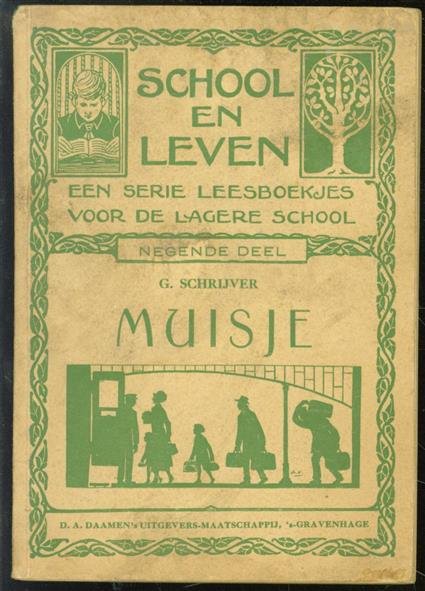 SCHOOL
EN
LEVEN

EEN SERIE LEESBOEKJES
VOOR DE LAGERE SCHOOL

NEGENDE DEEL

G. SCHRIJVER

MUISJE

D. A. DAAMEN's UITGEVERS-MAATSCHAPPIJ, 's-GRAVENHAGE